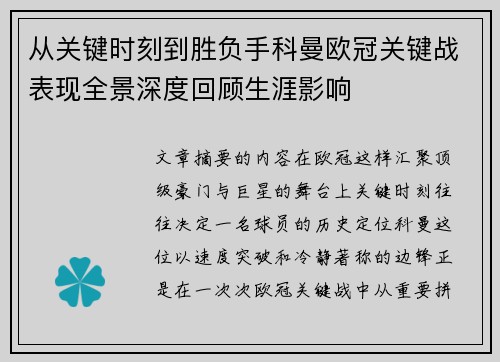 从关键时刻到胜负手科曼欧冠关键战表现全景深度回顾生涯影响

文章摘要的内容在欧冠这样汇聚顶级豪门与巨星的舞台上关键时刻往往决定一名球员的历史定位科曼这位以速度突破和冷静著称的边锋正是在一次次欧冠关键战中从重要拼